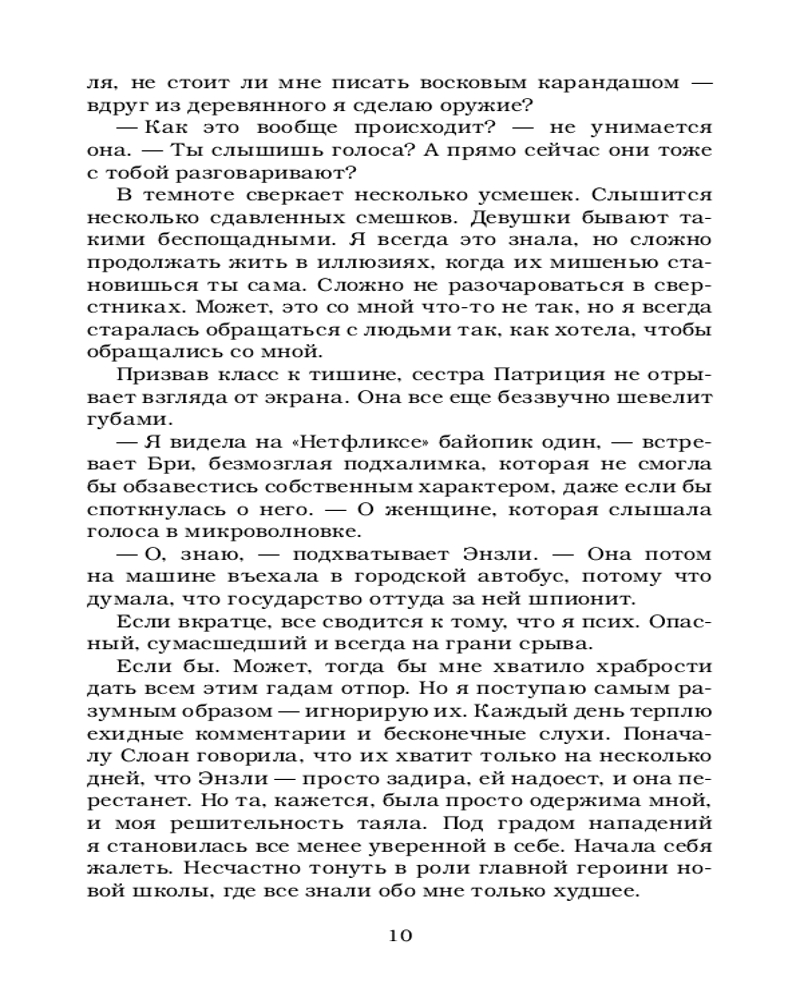 ля, не стоит ли мне писать восковым карандашом — вдруг из деревянного я сделаю оружие?

— Как это вообще происходит? — не унимается она. — Ты слышишь голоса? А прямо сейчас они тоже с тобой разговаривают?

В темноте сверкает несколько усмешек. Слышится несколько сдавленных смешков. Девушки бывают такими беспощадными. Я всегда это знала, но сложно продолжать жить в иллюзиях, когда их мишенью становишься ты сама. Сложно не разочароваться в сверстниках. Может, это со мной что-то не так, но я всегда старалась обращаться с людьми так, как хотела, чтобы обращались со мной.

Призвав класс к тишине, сестра Патриция не отрывает взгляда от экрана. Она все еще беззвучно шевелит губами.

— Я видела на «Нетфликсе» байопик один, — встревает Бри, безмозглая подхалимка, которая не смогла бы обзавестись собственным характером, даже если бы споткнулась о него. — О женщине, которая слышала голоса в микроволновке.

— О, знаю, — подхватывает Энзли. — Она потом на машине въехала в городской автобус, потому что думала, что государство оттуда за ней шпионит.

Если вкратце, все сводится к тому, что я псих. Опасный, сумасшедший и всегда на грани срыва.

Если бы. Может, тогда бы мне хватило храбрости дать всем этим гадам отпор. Но я поступаю самым разумным образом — игнорирую их. Каждый день терплю ехидные комментарии и бесконечные слухи. Поначалу Слоан говорила, что их хватит только на несколько дней, что Энзли — просто задира, ей надоест, и она перестанет. Но та, кажется, была просто одержима мной, и моя решительность таяла. Под градом нападений я становилась все менее уверенной в себе. Начала себя жалеть. Несчастно тонуть в роли главной героини новой школы, где все знали обо мне только худшее.

10